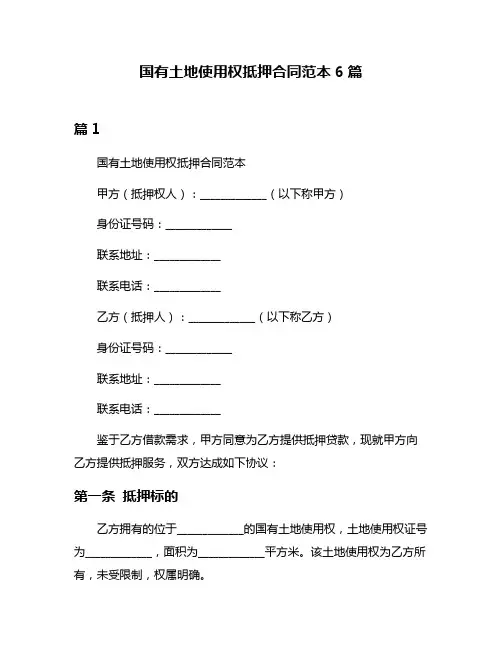 国有土地使用权抵押合同范本 6 篇

篇 1

国有土地使用权抵押合同范本

甲方（抵押权人）：____________（以下称甲方）

身份证号码：____________

联系地址：____________

联系电话：____________

乙方（抵押人）：____________（以下称乙方）

身份证号码：____________

联系地址：____________

联系电话：____________

鉴于乙方借款需求，甲方同意为乙方提供抵押贷款，现就甲方向乙方提供抵押服务，双方达成如下协议：

第一条 抵押标的

乙方拥有的位于____________的国有土地使用权，土地使用权证号为____________，面积为____________平方米。该土地使用权为乙方所有，未受限制，权属明确。